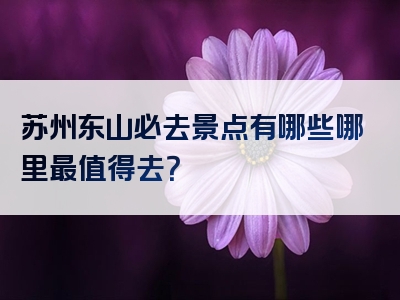 苏州东山必去景点有哪些哪里最值得去？